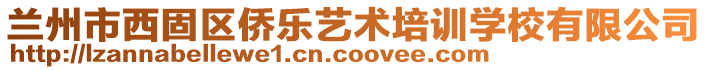 兰州市西固区侨乐艺术培训学校有限公司
http://lzannabellewe1.cn.coovee.com